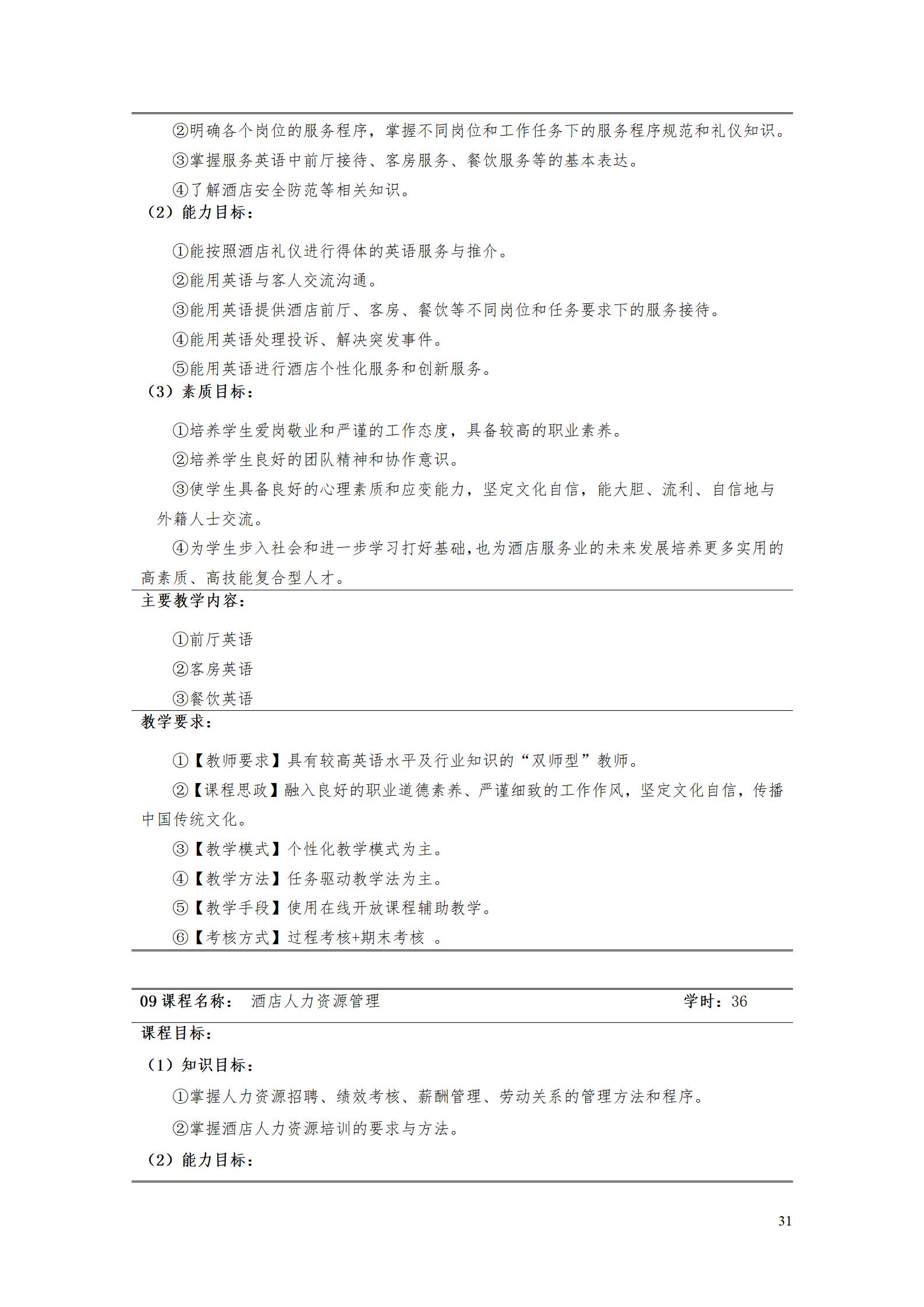 ②明确各个岗位的服务程序，掌握不同岗位和工作任务下的服务程序规范和礼仪知识。

③掌握服务英语中前厅接待、客房服务、餐饮服务等的基本表达。

④了解酒店安全防范等相关知识。

（2）能力目标：

①能按照酒店礼仪进行得体的英语服务与推介。

②能用英语与客人交流沟通。

③能用英语提供酒店前厅、客房、餐饮等不同岗位和任务要求下的服务接待。

④能用英语处理投诉、解决突发事件。

⑤能用英语进行酒店个性化服务和创新服务。

（3）素质目标：

①培养学生爱岗敬业和严谨的工作态度，具备较高的职业素养。

②培养学生良好的团队精神和协作意识。

③使学生具备良好的心理素质和应变能力，坚定文化自信，能大胆、流利、自信地与外籍人士交流。

④为学生步入社会和进一步学习打好基础,也为酒店服务业的未来发展培养更多实用的高素质、高技能复合型人才。

主要教学内容：

①前厅英语

②客房英语

③餐饮英语

教学要求：

①【教师要求】具有较高英语水平及行业知识的“双师型”教师。

②【课程思政】融入良好的职业道德素养、严谨细致的工作作风，坚定文化自信，传播中国传统文化。

③【教学模式】个性化教学模式为主。

④【教学方法】任务驱动教学法为主。

⑤【教学手段】使用在线开放课程辅助教学。

⑥【考核方式】过程考核+期末考核 。

09课程名称： 酒店人力资源管理 学时：36

课程目标：

（1）知识目标：

①掌握人力资源招聘、绩效考核、薪酬管理、劳动关系的管理方法和程序。

②掌握酒店人力资源培训的要求与方法。

（2）能力目标：

31